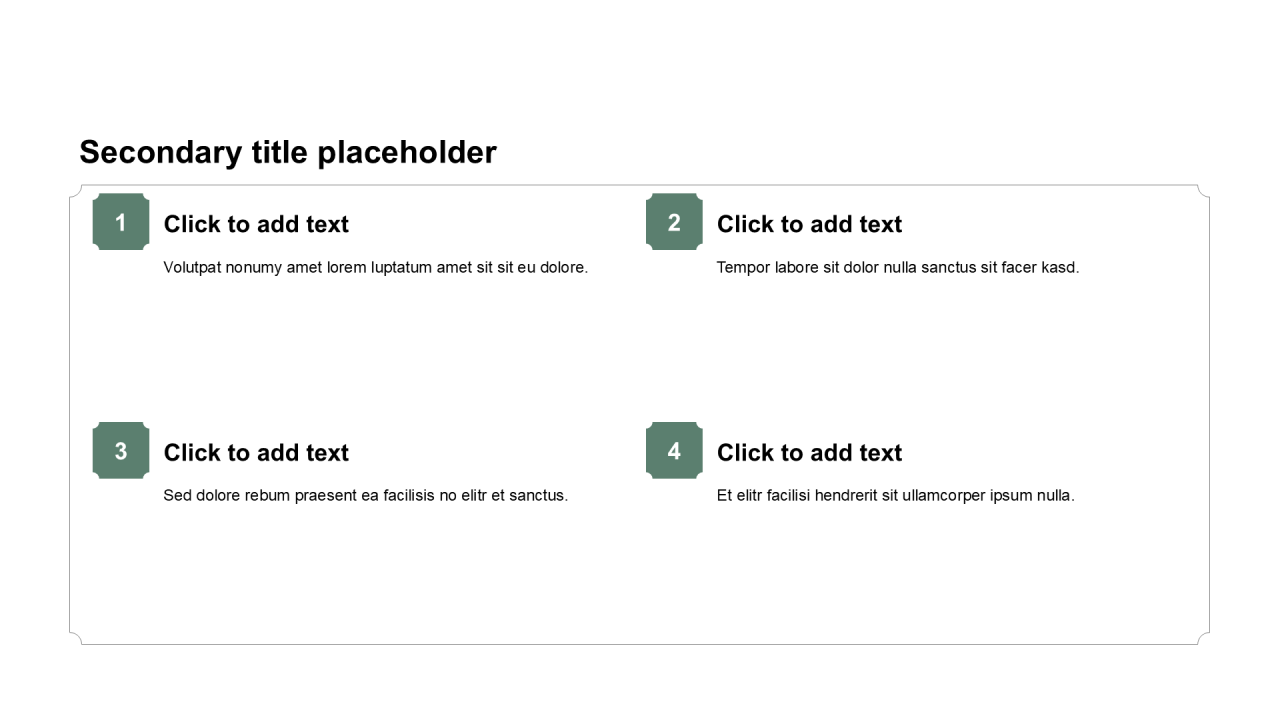 Secondary title placeholder

1

Click to add text

Volutpat nonumy amet lorem luptatum amet sit sit eu dolore.

2

Click to add text

Tempor labore sit dolor nulla sanctus sit facer kasd.

3

Click to add text

Sed dolore rebum praesent ea facilisis no elitr et sanctus.

4

Click to add text

Et elitr facilisi hendrerit sit ullamcorper ipsum nulla.